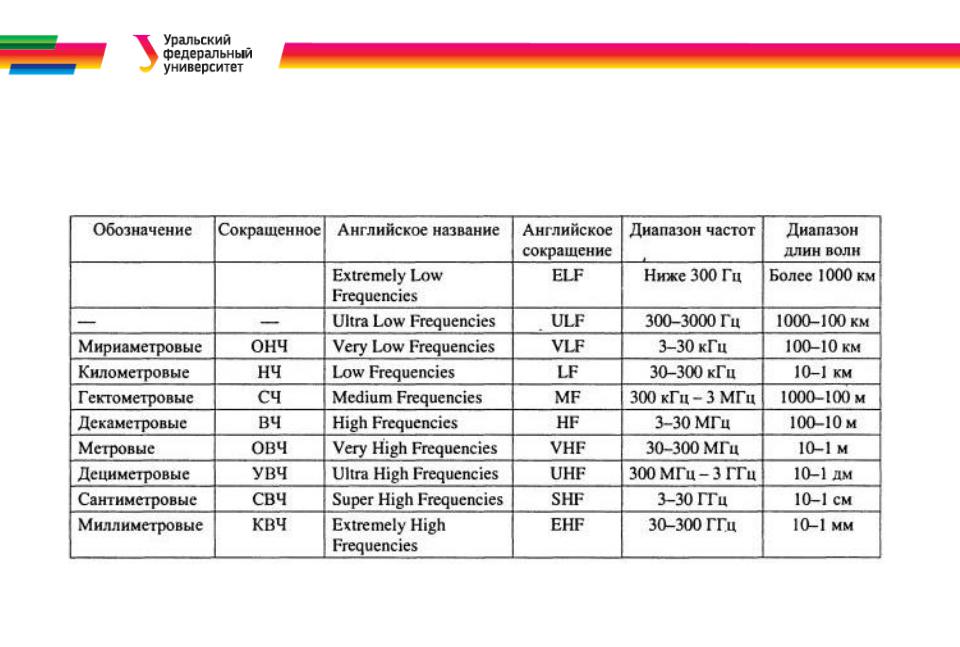 Уральский федеральный университет

| Обозначение | Сокращенное | Английское название | Английское сокращение | Диапазон частот | Диапазон длин волн |
|---|---|---|---|---|---|
| | | Extremely Low Frequencies | ELF | Ниже 300 Гц | Более 1000 км |
| — | — | Ultra Low Frequencies | ULF | 300–3000 Гц | 1000–100 км |
| Мириаметровые | ОНЧ | Very Low Frequencies | VLF | 3–30 кГц | 100–10 км |
| Километровые | НЧ | Low Frequencies | LF | 30–300 кГц | 10–1 км |
| Гектометровые | СЧ | Medium Frequencies | MF | 300 кГц – 3 МГц | 1000–100 м |
| Декаметровые | ВЧ | High Frequencies | HF | 3–30 МГц | 100–10 м |
| Метровые | ОВЧ | Very High Frequencies | VHF | 30–300 МГц | 10–1 м |
| Дециметровые | УВЧ | Ultra High Frequencies | UHF | 300 МГц – 3 ГГц | 10–1 дм |
| Сантиметровые | СВЧ | Super High Frequencies | SHF | 3–30 ГГц | 10–1 см |
| Миллиметровые | КВЧ | Extremely High Frequencies | EHF | 30–300 ГГц | 10–1 мм |